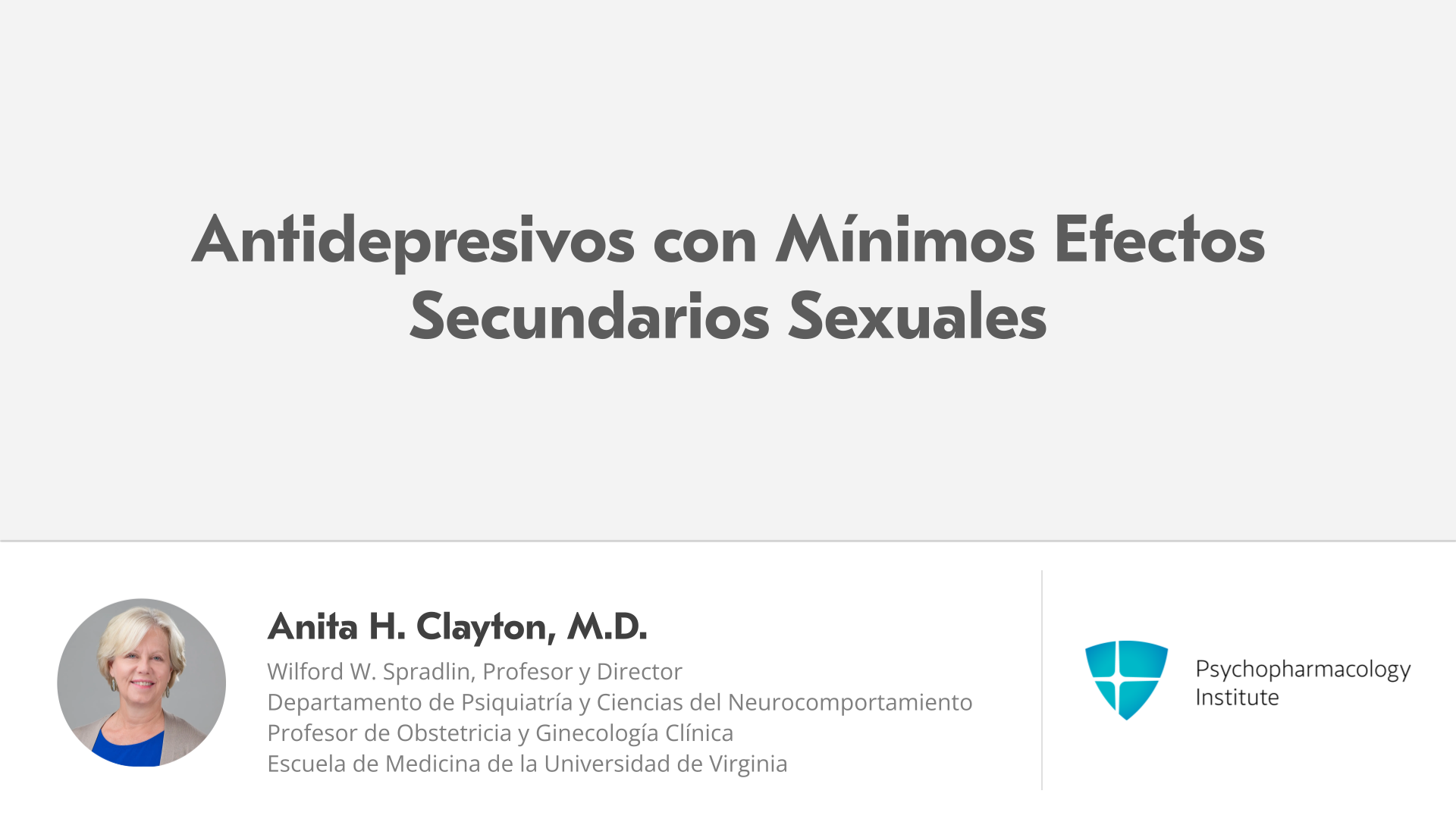 Antidepresivos con Mínimos Efectos Secundarios Sexuales

Anita H. Clayton, M.D.

Wilford W. Spradlin, Profesor y Director
Departamento de Psiquiatría y Ciencias del Neurocomportamiento
Profesor de Obstetricia y Ginecología Clínica
Escuela de Medicina de la Universidad de Virginia

Psychopharmacology
Institute